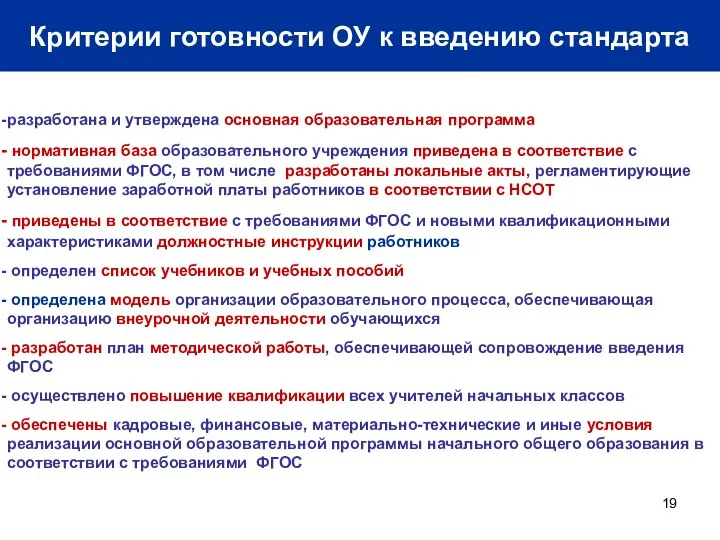 Критерии готовности ОУ к введению стандарта

-разработана и утверждена основная образовательная программа

- нормативная база образовательного учреждения приведена в соответствие с требованиями ФГОС, в том числе разработаны локальные акты, регламентирующие установление заработной платы работников в соответствии с НСОТ

- приведены в соответствие с требованиями ФГОС и новыми квалификационными характеристиками должностные инструкции работников

- определен список учебников и учебных пособий

- определена модель организации образовательного процесса, обеспечивающая организацию внеурочной деятельности обучающихся

- разработан план методической работы, обеспечивающей сопровождение введения ФГОС

- осуществлено повышение квалификации всех учителей начальных классов

- обеспечены кадровые, финансовые, материально-технические и иные условия реализации основной образовательной программы начального общего образования в соответствии с требованиями ФГОС

19